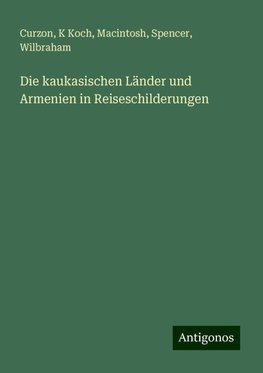 Curzon, K Koch, Macintosh, Spencer, Wilbraham

Die kaukasischen Länder und Armenien in Reiseschilderungen

Antigonos